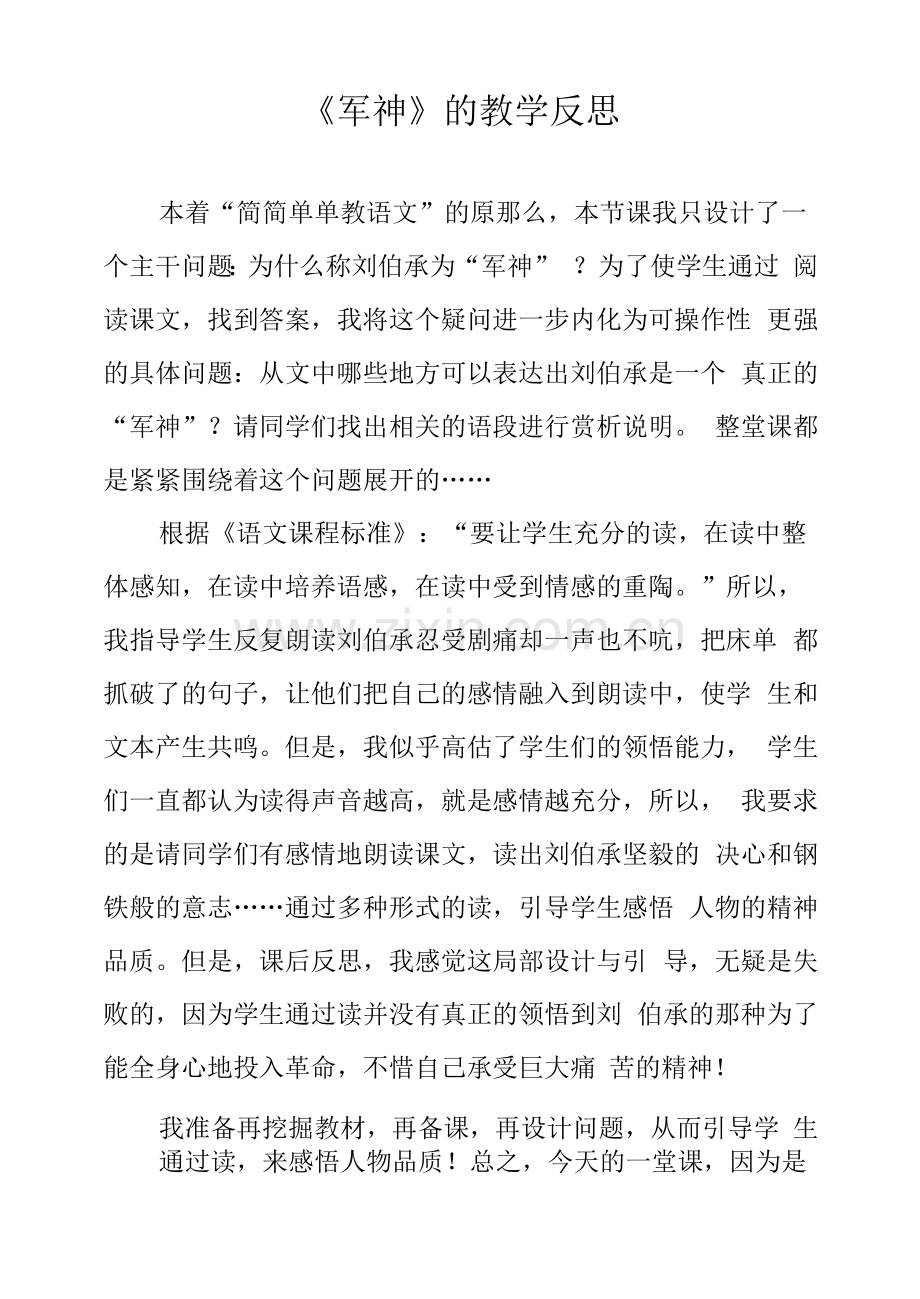 《军神》的教学反思

本着“简简单单教语文”的原那么，本节课我只设计了一个主干问题:为什么称刘伯承为“军神”？为了使学生通过阅读课文，找到答案，我将这个疑问进一步内化为可操作性更强的具体问题：从文中哪些地方可以表达出刘伯承是一个真正的“军神”？请同学们找出相关的语段进行赏析说明。整堂课都是紧紧围绕着这个问题展开的……

根据《语文课程标准》：“要让学生充分的读，在读中整体感知，在读中培养语感，在读中受到情感的重陶。”所以，我指导学生反复朗读刘伯承忍受剧痛却一声也不吭，把床单都抓破了的句子，让他们把自己的感情融入到朗读中，使学生和文本产生共鸣。但是，我似乎高估了学生们的领悟能力，学生们一直都认为读得声音越高，就是感情越充分，所以，我要求的是请同学们有感情地朗读课文，读出刘伯承坚毅的决心和钢铁般的意志……通过多种形式的读，引导学生感悟人物的精神品质。但是，课后反思，我感觉这局部设计与引导，无疑是失败的，因为学生通过读并没有真正的领悟到刘伯承的那种为了能全身心地投入革命，不惜自己承受巨大痛苦的精神！

我准备再挖掘教材，再备课，再设计问题，从而引导学生通过读，来感悟人物品质！总之，今天的一堂课，因为是

www.zixin.com.cn